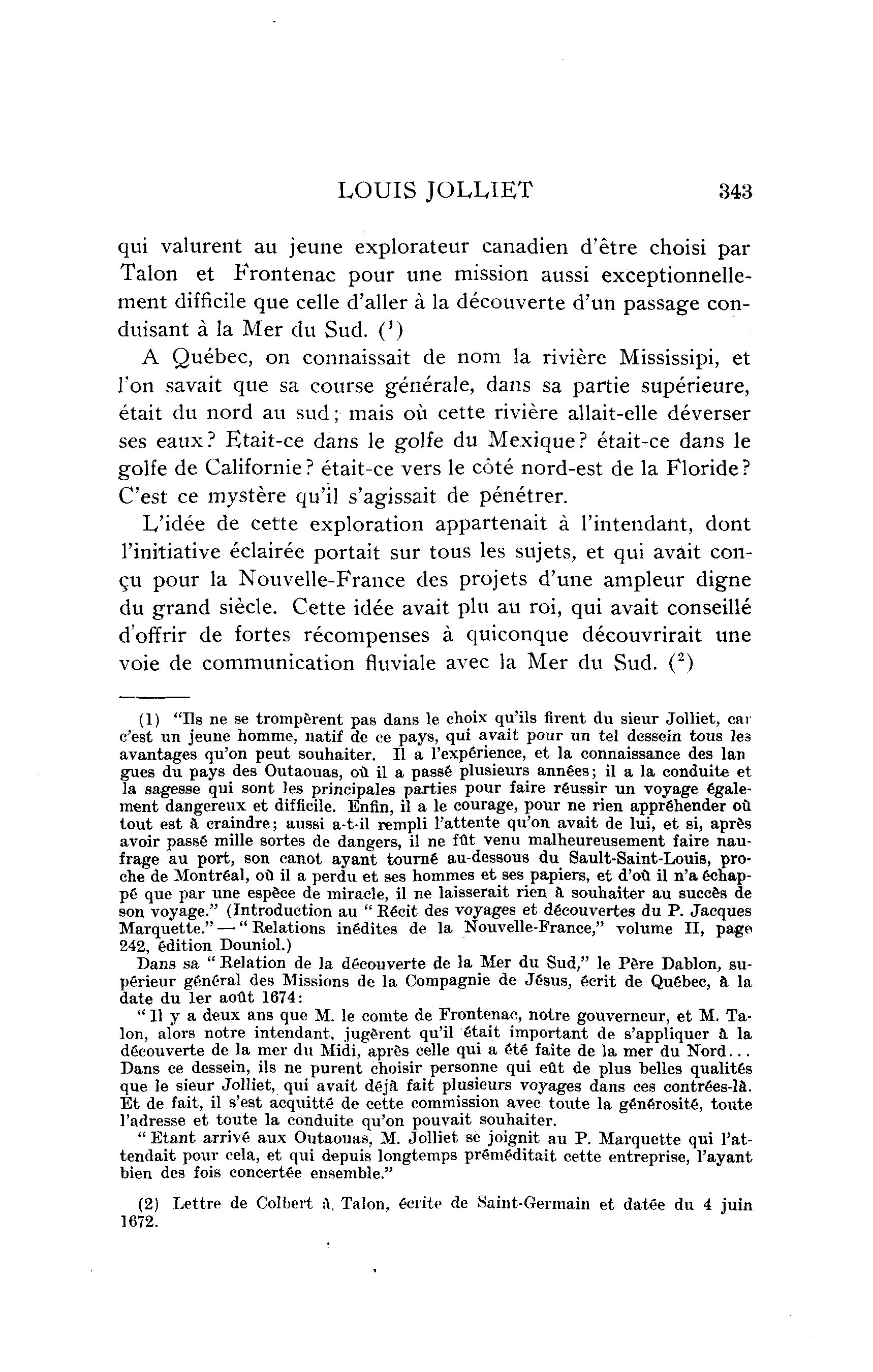 LOUIS JOLLIET 343

qui valurent au jeune explorateur canadien d'être choisi par Talon et Frontenac pour une mission aussi exceptionnellement difficile que celle d'aller à la découverte d'un passage conduisant à la Mer du Sud. ($^1$)

A Québec, on connaissait de nom la rivière Mississipi, et l'on savait que sa course générale, dans sa partie supérieure, était du nord au sud; mais où cette rivière allait-elle déverser ses eaux? Etait-ce dans le golfe du Mexique? était-ce dans le golfe de Californie? était-ce vers le côté nord-est de la Floride? C'est ce mystère qu'il s'agissait de pénétrer.

L'idée de cette exploration appartenait à l'intendant, dont l'initiative éclairée portait sur tous les sujets, et qui avait conçu pour la Nouvelle-France des projets d'une ampleur digne du grand siècle. Cette idée avait plu au roi, qui avait conseillé d'offrir de fortes récompenses à quiconque découvrirait une voie de communication fluviale avec la Mer du Sud. ($^2$)

(1) "Ils ne se trompèrent pas dans le choix qu'ils firent du sieur Jolliet, car c'est un jeune homme, natif de ce pays, qui avait pour un tel dessein tous les avantages qu'on peut souhaiter. Il a l'expérience, et la connaissance des langues du pays des Outaouas, où il a passé plusieurs années; il a la conduite et la sagesse qui sont les principales parties pour faire réussir un voyage également dangereux et difficile. Enfin, il a le courage, pour ne rien appréhender où tout est à craindre; aussi a-t-il rempli l'attente qu'on avait de lui, et si, après avoir passé mille sortes de dangers, il ne fût venu malheureusement faire naufrage au port, son canot ayant tourné au-dessous du Sault-Saint-Louis, proche de Montréal, où il a perdu et ses hommes et ses papiers, et d'où il n'a échappé que par une espèce de miracle, il ne laisserait rien à souhaiter au succès de son voyage." (Introduction au "Récit des voyages et découvertes du P. Jacques Marquette." — "Relations inédites de la Nouvelle-France," volume II, page 242, édition Douniol.)

Dans sa "Relation de la découverte de la Mer du Sud," le Père Dablon, supérieur général des Missions de la Compagnie de Jésus, écrit de Québec, à la date du 1er août 1674:

"Il y a deux ans que M. le comte de Frontenac, notre gouverneur, et M. Talon, alors notre intendant, jugèrent qu'il était important de s'appliquer à la découverte de la mer du Midi, après celle qui a été faite de la mer du Nord... Dans ce dessein, ils ne purent choisir personne qui eût de plus belles qualités que le sieur Jolliet, qui avait déjà fait plusieurs voyages dans ces contrées-là. Et de fait, il s'est acquitté de cette commission avec toute la générosité, toute l'adresse et toute la conduite qu'on pouvait souhaiter.

"Etant arrivé aux Outaouas, M. Jolliet se joignit au P. Marquette qui l'attendait pour cela, et qui depuis longtemps préméditait cette entreprise, l'ayant bien des fois concertée ensemble."

(2) Lettre de Colbert à Talon, écrite de Saint-Germain et datée du 4 juin 1672.